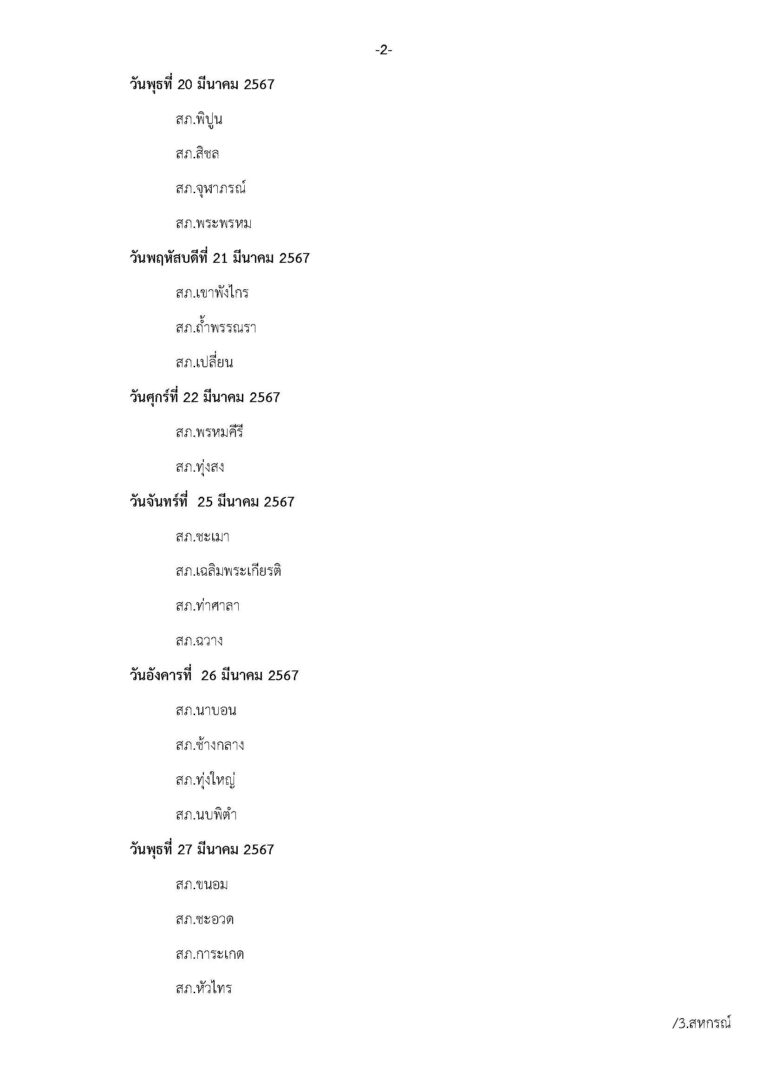 -2-

วันพุธที่ 20 มีนาคม 2567

สภ.พิปูน

สภ.สิชล

สภ.จุฬาภรณ์

สภ.พระพรหม

วันพฤหัสบดีที่ 21 มีนาคม 2567

สภ.เขาพังไกร

สภ.ถ้ำพรรณรา

สภ.เปลี่ยน

วันศุกร์ที่ 22 มีนาคม 2567

สภ.พรหมคีรี

สภ.ทุ่งสง

วันจันทร์ที่ 25 มีนาคม 2567

สภ.ชะเมา

สภ.เฉลิมพระเกียรติ

สภ.ท่าศาลา

สภ.ฉวาง

วันอังคารที่ 26 มีนาคม 2567

สภ.นาบอน

สภ.ช้างกลาง

สภ.ทุ่งใหญ่

สภ.นบพิตำ

วันพุธที่ 27 มีนาคม 2567

สภ.ขนอม

สภ.ชะอวด

สภ.การะเกด

สภ.หัวไทร

/3.สหกรณ์